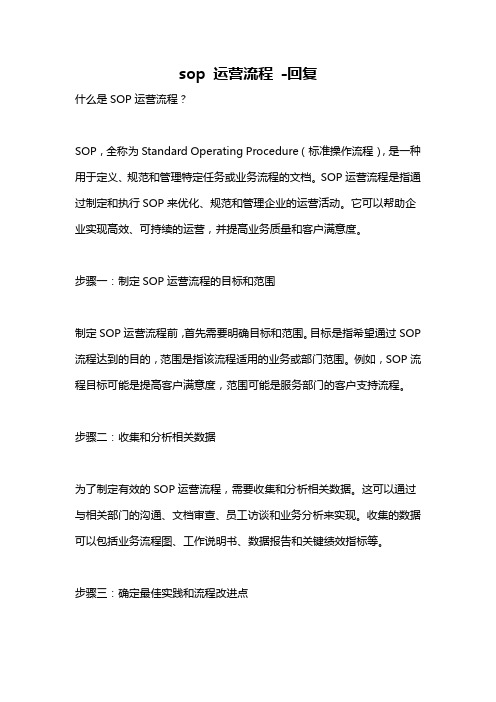 sop 运营流程 -回复

什么是 SOP 运营流程？

SOP，全称为 Standard Operating Procedure（标准操作流程），是一种用于定义、规范和管理特定任务或业务流程的文档。SOP 运营流程是指通过制定和执行 SOP 来优化、规范和管理企业的运营活动。它可以帮助企业实现高效、可持续的运营，并提高业务质量和客户满意度。

步骤一：制定 SOP 运营流程的目标和范围

制定 SOP 运营流程前，首先需要明确目标和范围。目标是指希望通过 SOP 流程达到的目的，范围是指该流程适用的业务或部门范围。例如，SOP 流程目标可能是提高客户满意度，范围可能是服务部门的客户支持流程。

步骤二：收集和分析相关数据

为了制定有效的 SOP 运营流程，需要收集和分析相关数据。这可以通过与相关部门的沟通、文档审查、员工访谈和业务分析来实现。收集的数据可以包括业务流程图、工作说明书、数据报告和关键绩效指标等。

步骤三：确定最佳实践和流程改进点